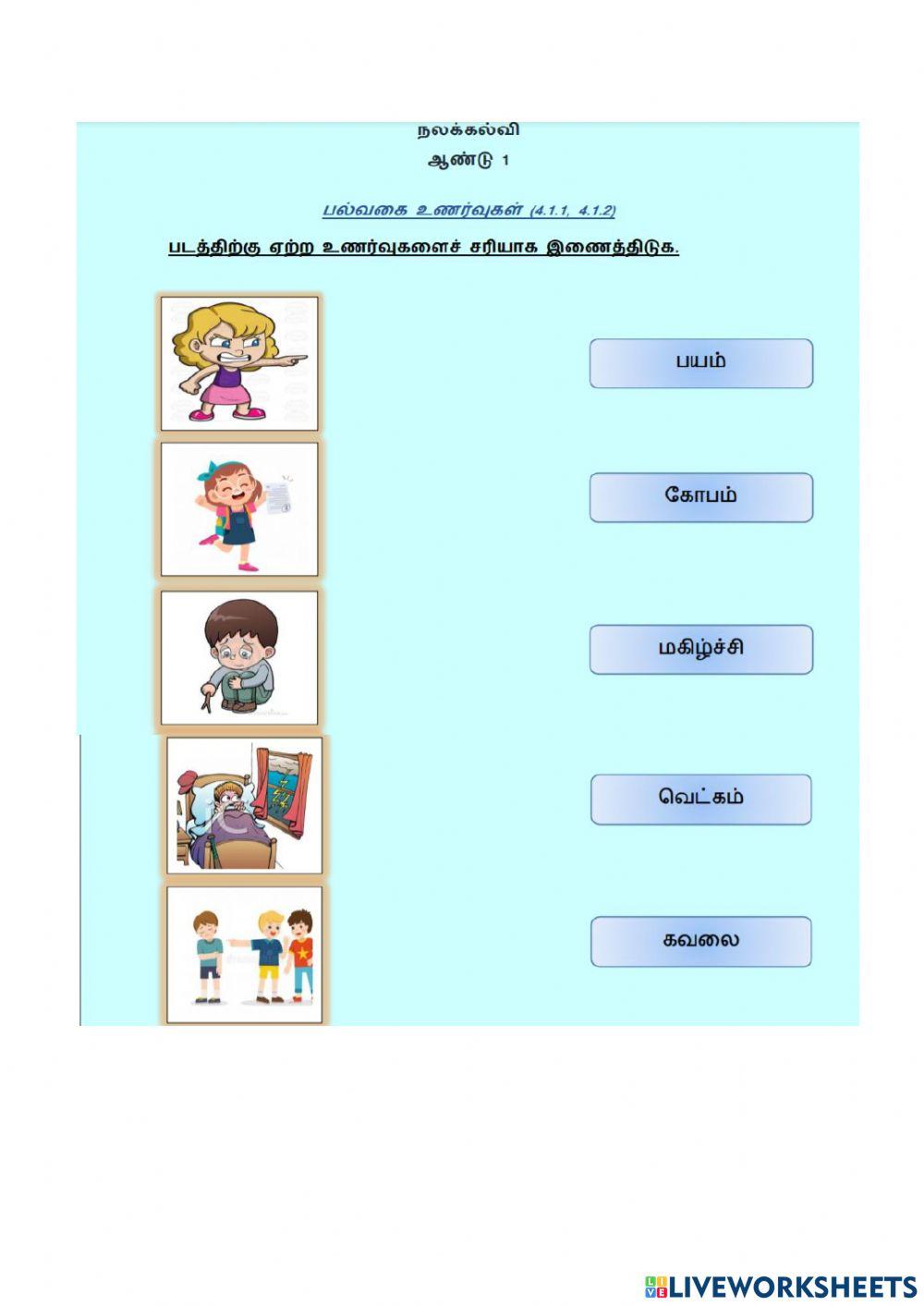 நலக்கல்வி
ஆண்டு 1

பல்வகை உணர்வுகள் (4.1.1, 4.1.2)

படத்திற்கு ஏற்ற உணர்வுகளைச் சரியாக இணைத்திடுக.

பயம்

கோபம்

மகிழ்ச்சி

வெட்கம்

கவலை

LIVEWORKSHEETS